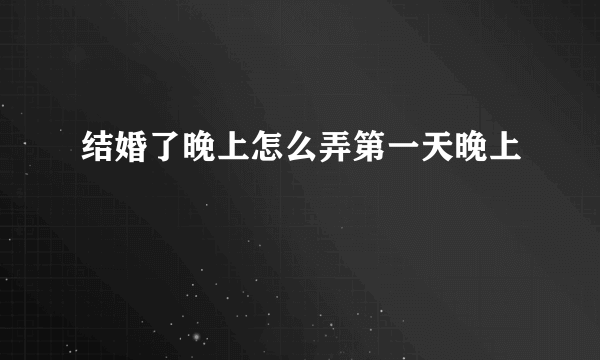 结婚了晚上怎么弄第一天晚上